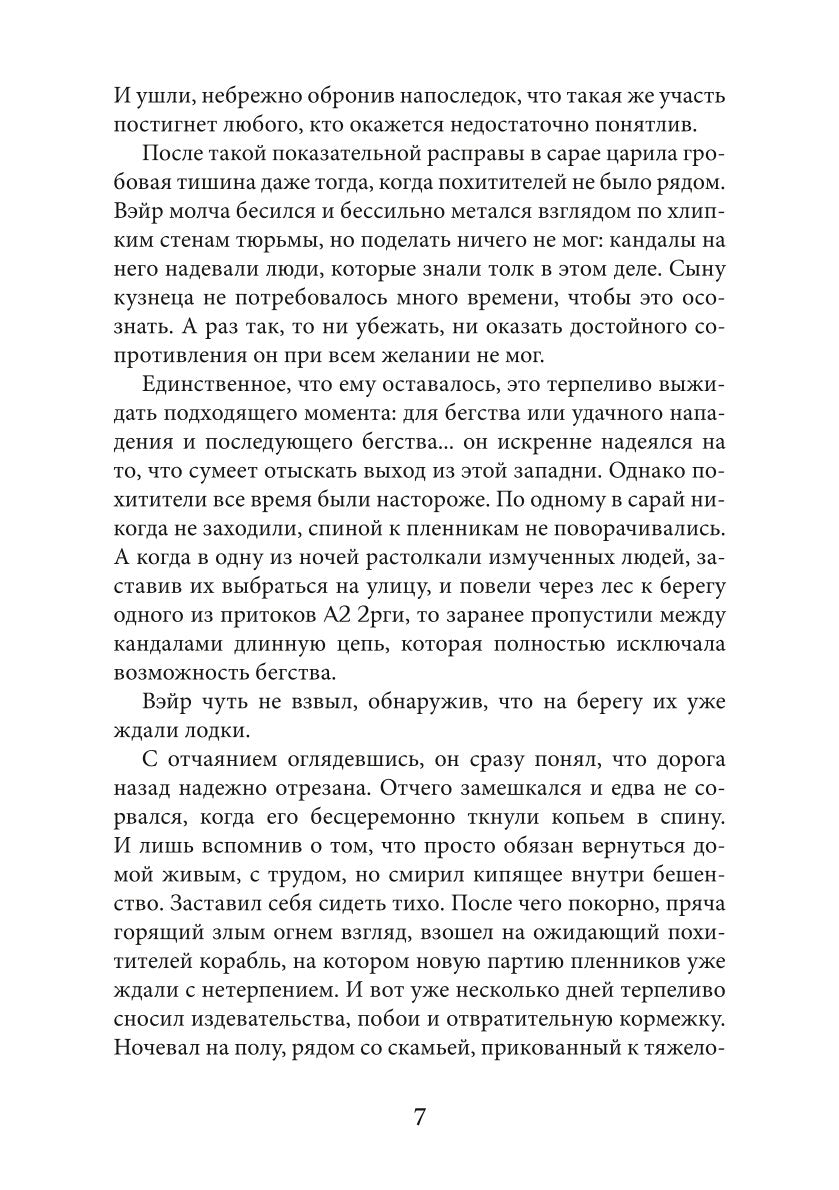 И ушли, небрежно обронив напоследок, что такая же участь постигнет любого, кто окажется недостаточно понятлив.

После такой показательной расправы в сарае царила гробовая тишина даже тогда, когда похитителей не было рядом. Вэйр молча бесился и бессильно метался взглядом по хлипким стенам тюрьмы, но поделать ничего не мог: кандалы на него надевали люди, которые знали толк в этом деле. Сыну кузнеца не потребовалось много времени, чтобы это осознать. А раз так, то ни убежать, ни оказать достойного сопротивления он при всем желании не мог.

Единственное, что ему оставалось, это терпеливо выжидать подходящего момента: для бегства или удачного нападения и последующего бегства... он искренне надеялся на то, что сумеет отыскать выход из этой западни. Однако похитители все время были настороже. По одному в сарай никогда не заходили, спиной к пленникам не поворачивались. А когда в одну из ночей растолкали измученных людей, заставив их выбраться на улицу, и повели через лес к берегу одного из притоков А2 2рги, то заранее пропустили между кандалами длинную цепь, которая полностью исключала возможность бегства.

Вэйр чуть не взвыл, обнаружив, что на берегу их уже ждали лодки.

С отчаянием оглядевшись, он сразу понял, что дорога назад надежно отрезана. Отчего замешкался и едва не сорвался, когда его бесцеремонно ткнули копьем в спину. И лишь вспомнив о том, что просто обязан вернуться домой живым, с трудом, но смирил кипящее внутри бешенство. Заставил себя сидеть тихо. После чего покорно, пряча горящий злым огнем взгляд, взошел на ожидающий похитителей корабль, на котором новую партию пленников уже ждали с нетерпением. И вот уже несколько дней терпеливо сносил издевательства, побои и отвратительную кормежку. Ночевал на полу, рядом со скамьей, прикованный к тяжело-

7